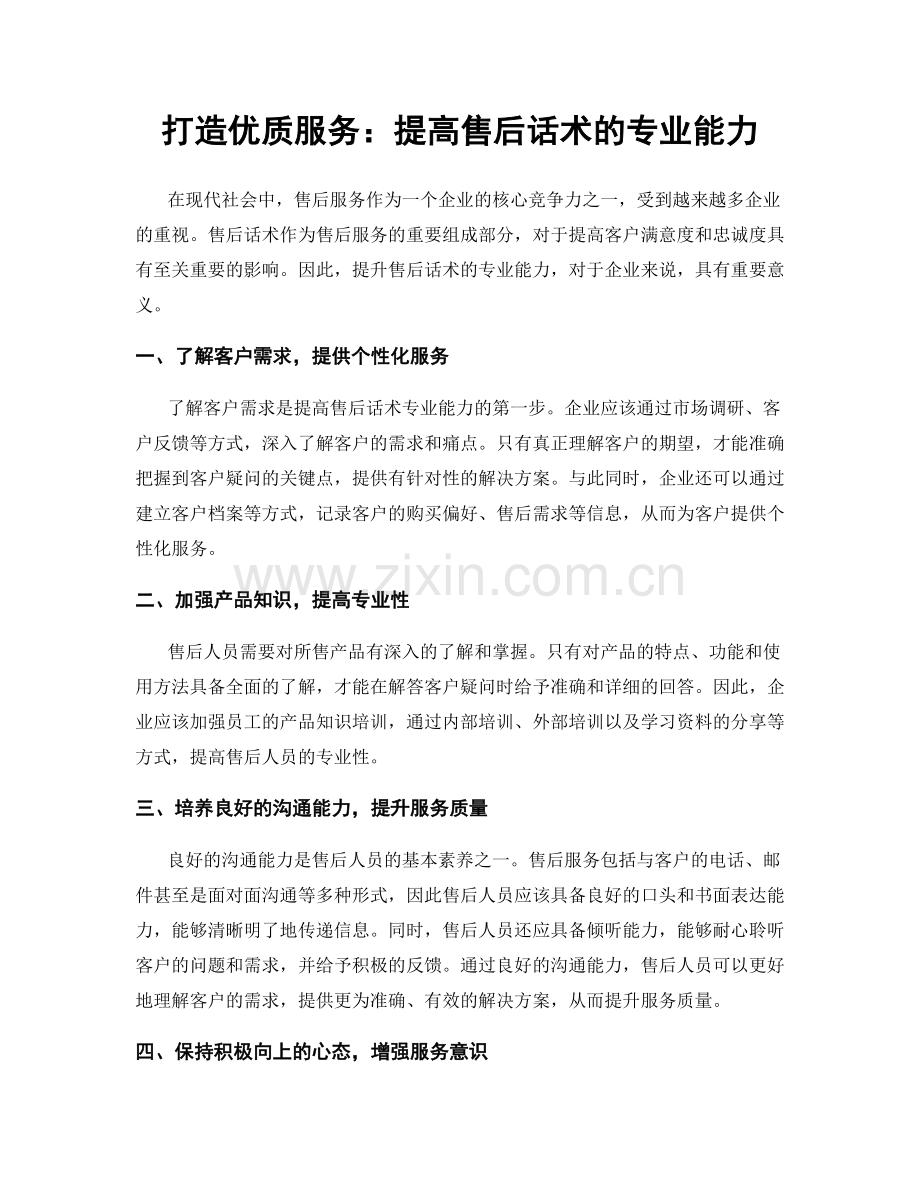 打造优质服务：提高售后话术的专业能力

在现代社会中，售后服务作为一个企业的核心竞争力之一，受到越来越多企业的重视。售后话术作为售后服务的重要组成部分，对于提高客户满意度和忠诚度具有至关重要的影响。因此，提升售后话术的专业能力，对于企业来说，具有重要意义。

一、了解客户需求，提供个性化服务

了解客户需求是提高售后话术专业能力的第一步。企业应该通过市场调研、客户反馈等方式，深入了解客户的需求和痛点。只有真正理解客户的期望，才能准确把握到客户疑问的关键点，提供有针对性的解决方案。与此同时，企业还可以通过建立客户档案等方式，记录客户的购买偏好、售后需求等信息，从而为客户提供个性化服务。

www.zixin.com.cn

二、加强产品知识，提高专业性

售后人员需要对所售产品有深入的了解和掌握。只有对产品的特点、功能和使用方法具备全面的了解，才能在解答客户疑问时给予准确和详细的回答。因此，企业应该加强员工的产品知识培训，通过内部培训、外部培训以及学习资料的分享等方式，提高售后人员的专业性。

三、培养良好的沟通能力，提升服务质量

良好的沟通能力是售后人员的基本素养之一。售后服务包括与客户的电话、邮件甚至是面对面沟通等多种形式，因此售后人员应该具备良好的口头和书面表达能力，能够清晰明了地传递信息。同时，售后人员还应具备倾听能力，能够耐心聆听客户的问题和需求，并给予积极的反馈。通过良好的沟通能力，售后人员可以更好地理解客户的需求，提供更为准确、有效的解决方案，从而提升服务质量。

四、保持积极向上的心态，增强服务意识